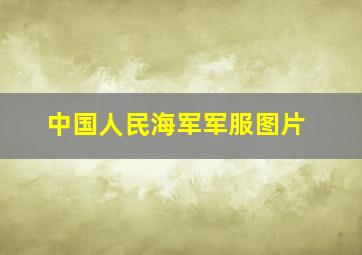 中国人民海军军服图片